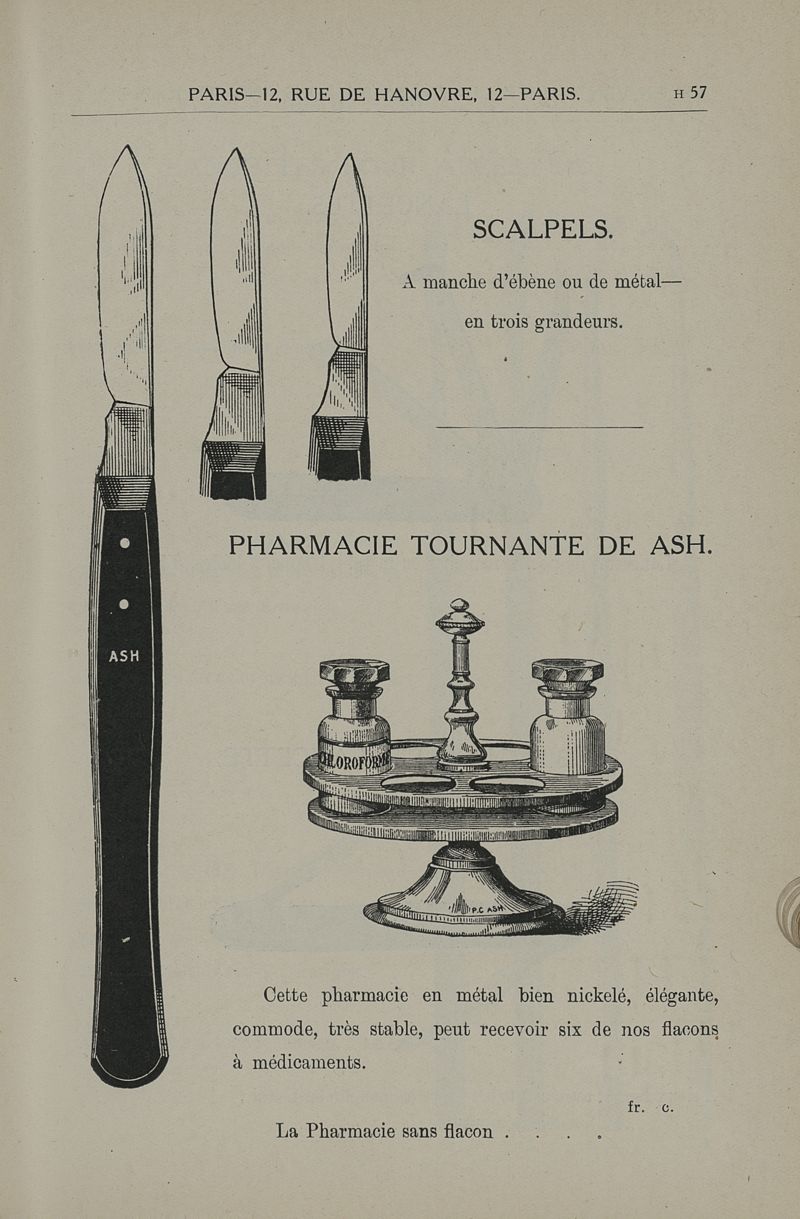 PARIS—12, RUE DE HANOVRE, 12—PARIS. H 57

ASH

SCALPELS.

A manche d'ébène ou de métal—

en trois grandeurs.

PHARMACIE TOURNANTE DE ASH.

CHLOROFORME

P.C. ASH

Cette pharmacie en métal bien nickelé, élégante, commode, très stable, peut recevoir six de nos flacons à médicaments.

fr. c.

La Pharmacie sans flacon . . . .